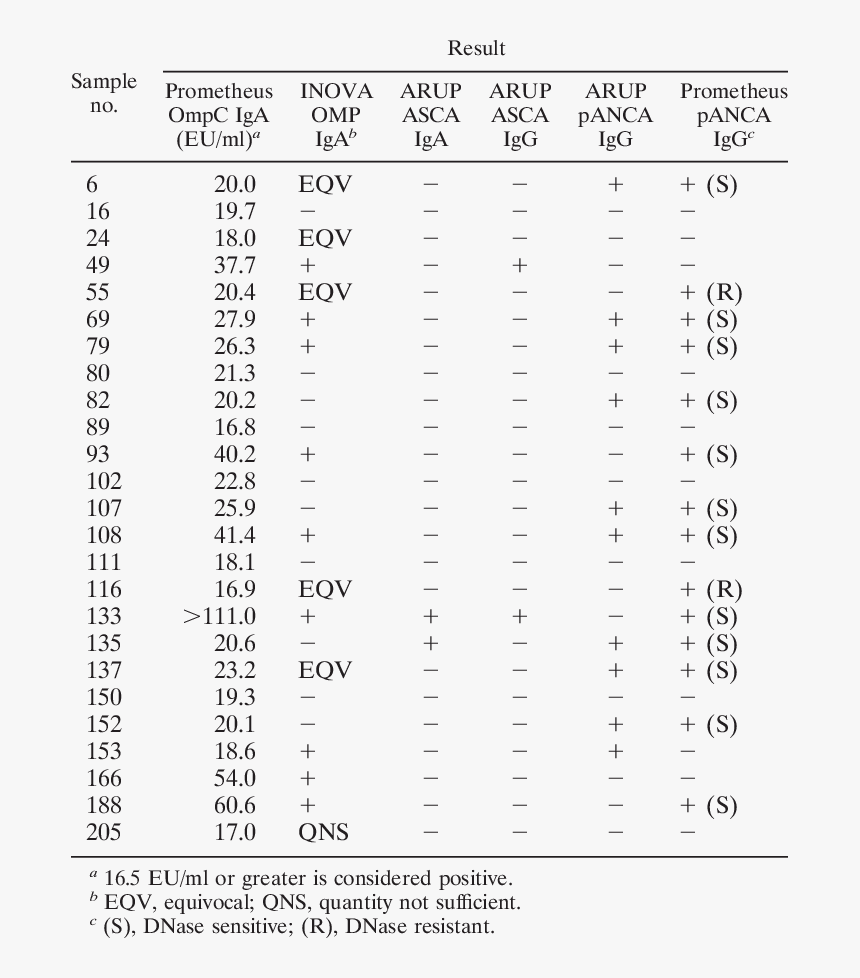 | Sample no. | Result | | | | | |
|---|---|---|---|---|---|---|
| | Prometheus OmpC IgA (EU/ml)$^a$ | INOVA OMP IgA$^b$ | ARUP ASCA IgA | ARUP ASCA IgG | ARUP pANCA IgG | Prometheus pANCA IgG$^c$ |
| 6 | 20.0 | EQV | − | − | + | + (S) |
| 16 | 19.7 | − | − | − | − | − |
| 24 | 18.0 | EQV | − | − | − | − |
| 49 | 37.7 | + | − | + | − | − |
| 55 | 20.4 | EQV | − | − | − | + (R) |
| 69 | 27.9 | + | − | − | + | + (S) |
| 79 | 26.3 | + | − | − | + | + (S) |
| 80 | 21.3 | − | − | − | − | − |
| 82 | 20.2 | − | − | − | + | + (S) |
| 89 | 16.8 | − | − | − | − | − |
| 93 | 40.2 | + | − | − | − | + (S) |
| 102 | 22.8 | − | − | − | − | − |
| 107 | 25.9 | − | − | − | + | + (S) |
| 108 | 41.4 | + | − | − | + | + (S) |
| 111 | 18.1 | − | − | − | − | − |
| 116 | 16.9 | EQV | − | − | − | + (R) |
| 133 | >111.0 | + | + | + | − | + (S) |
| 135 | 20.6 | − | + | − | + | + (S) |
| 137 | 23.2 | EQV | − | − | + | + (S) |
| 150 | 19.3 | − | − | − | − | − |
| 152 | 20.1 | − | − | − | + | + (S) |
| 153 | 18.6 | + | − | − | + | − |
| 166 | 54.0 | + | − | − | − | − |
| 188 | 60.6 | + | − | − | − | + (S) |
| 205 | 17.0 | QNS | − | − | − | − |

$^a$ 16.5 EU/ml or greater is considered positive.
$^b$ EQV, equivocal; QNS, quantity not sufficient.
$^c$ (S), DNase sensitive; (R), DNase resistant.